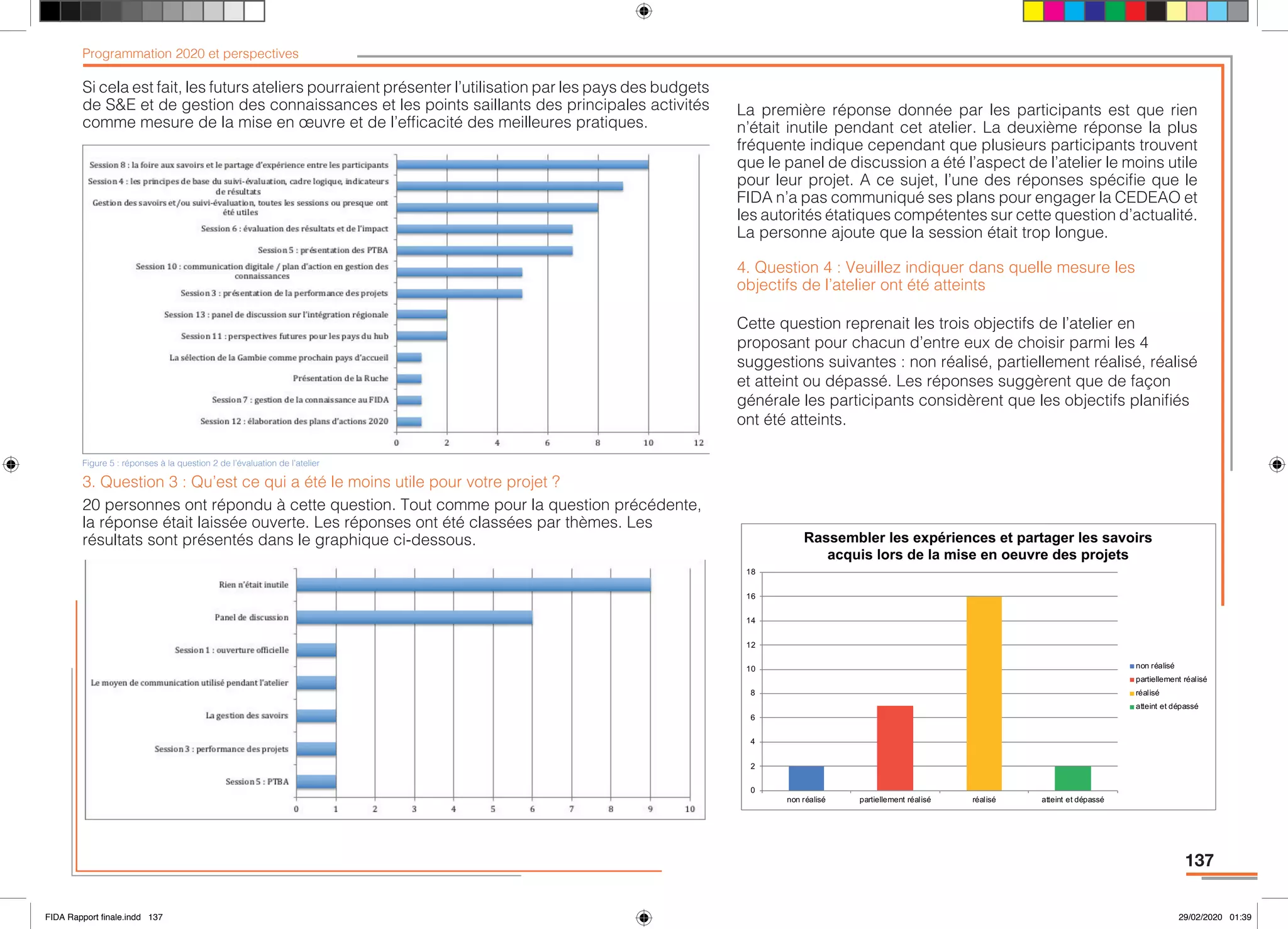 Programmation 2020 et perspectives

Si cela est fait, les futurs ateliers pourraient présenter l'utilisation par les pays des budgets de S&E et de gestion des connaissances et les points saillants des principales activités comme mesure de la mise en œuvre et de l'efficacité des meilleures pratiques.

Session 8 : la foire aux savoirs et le partage d'expérience entre les participants
Session 4 : les principes de base du suivi-évaluation, cadre logique, indicateurs de résultats
Gestion des savoirs et/ou suivi-évaluation, toutes les sessions ou presque ont été utiles
Session 6 : évaluation des résultats et de l'impact
Session 5 : présentation des PTBA
Session 10 : communication digitale / plan d'action en gestion des connaissances
Session 3 : présentation de la performance des projets
Session 13 : panel de discussion sur l'intégration régionale
Session 11 : perspectives futures pour les pays du hub
La sélection de la Gambie comme prochain pays d'accueil
Présentation de la Ruche
Session 7 : gestion de la connaissance au FIDA
Session 12 : élaboration des plans d'actions 2020
0 2 4 6 8 10 12

Figure 5 : réponses à la question 2 de l'évaluation de l'atelier

3. Question 3 : Qu'est ce qui a été le moins utile pour votre projet ?

20 personnes ont répondu à cette question. Tout comme pour la question précédente, la réponse était laissée ouverte. Les réponses ont été classées par thèmes. Les résultats sont présentés dans le graphique ci-dessous.

Rien n'était inutile
Panel de discussion
Session 1 : ouverture officielle
Le moyen de communication utilisé pendant l'atelier
La gestion des savoirs
Session 3 : performance des projets
Session 5 : PTBA
0 1 2 3 4 5 6 7 8 9 10

La première réponse donnée par les participants est que rien n'était inutile pendant cet atelier. La deuxième réponse la plus fréquente indique cependant que plusieurs participants trouvent que le panel de discussion a été l'aspect de l'atelier le moins utile pour leur projet. A ce sujet, l'une des réponses spécifie que le FIDA n'a pas communiqué ses plans pour engager la CEDEAO et les autorités étatiques compétentes sur cette question d'actualité. La personne ajoute que la session était trop longue.

4. Question 4 : Veuillez indiquer dans quelle mesure les objectifs de l'atelier ont été atteints

Cette question reprenait les trois objectifs de l'atelier en proposant pour chacun d'entre eux de choisir parmi les 4 suggestions suivantes : non réalisé, partiellement réalisé, réalisé et atteint ou dépassé. Les réponses suggèrent que de façon générale les participants considèrent que les objectifs planifiés ont été atteints.

Rassembler les expériences et partager les savoirs acquis lors de la mise en oeuvre des projets
18 16 14 12 10 8 6 4 2 0
non réalisé
partiellement réalisé
réalisé
atteint et dépassé
non réalisé partiellement réalisé réalisé atteint et dépassé

137

FIDA Rapport finale.indd 137
29/02/2020 01:39